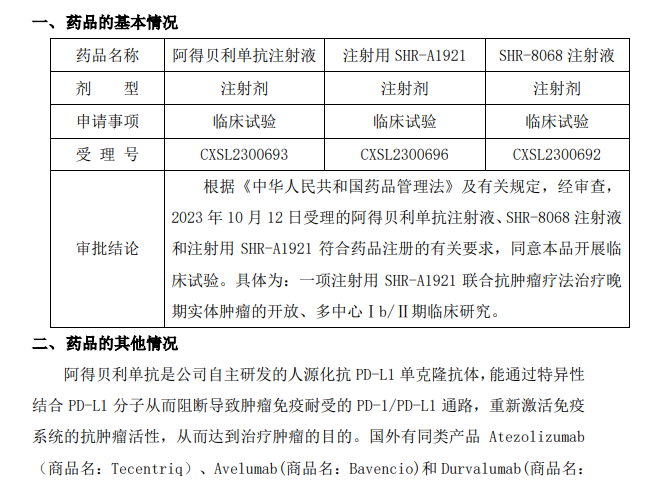 一、药品的基本情况

| 药品名称 | 阿得贝利单抗注射液 | 注射用 SHR-A1921 | SHR-8068 注射液 |
|---|---|---|---|
| 剂　　型 | 注射剂 | 注射剂 | 注射剂 |
| 申请事项 | 临床试验 | 临床试验 | 临床试验 |
| 受 理 号 | CXSL2300693 | CXSL2300696 | CXSL2300692 |
| 审批结论 | 根据《中华人民共和国药品管理法》及有关规定，经审查，2023 年 10 月 12 日受理的阿得贝利单抗注射液、SHR-8068 注射液和注射用 SHR-A1921 符合药品注册的有关要求，同意本品开展临床试验。具体为：一项注射用 SHR-A1921 联合抗肿瘤疗法治疗晚期实体肿瘤的开放、多中心Ⅰb/Ⅱ期临床研究。 | | |

二、药品的其他情况

阿得贝利单抗是公司自主研发的人源化抗 PD-L1 单克隆抗体，能通过特异性结合 PD-L1 分子从而阻断导致肿瘤免疫耐受的 PD-1/PD-L1 通路，重新激活免疫系统的抗肿瘤活性，从而达到治疗肿瘤的目的。国外有同类产品 Atezolizumab（商品名：Tecentriq）、Avelumab(商品名：Bavencio)和 Durvalumab(商品名：